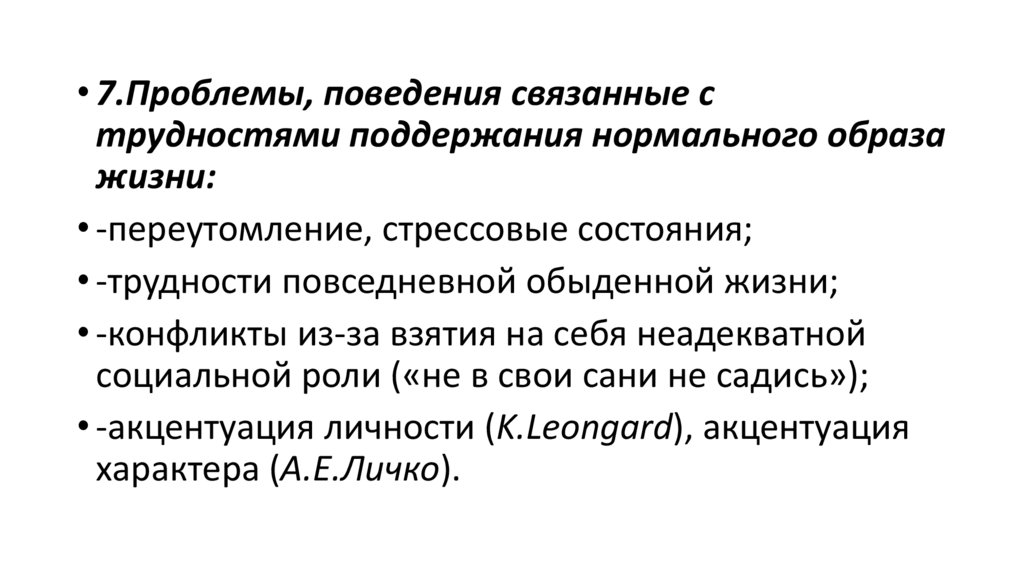 • 7.Проблемы, поведения связанные с трудностями поддержания нормального образа жизни:

• -переутомление, стрессовые состояния;

• -трудности повседневной обыденной жизни;

• -конфликты из-за взятия на себя неадекватной социальной роли («не в свои сани не садись»);

• -акцентуация личности (K.Leongard), акцентуация характера (А.Е.Личко).